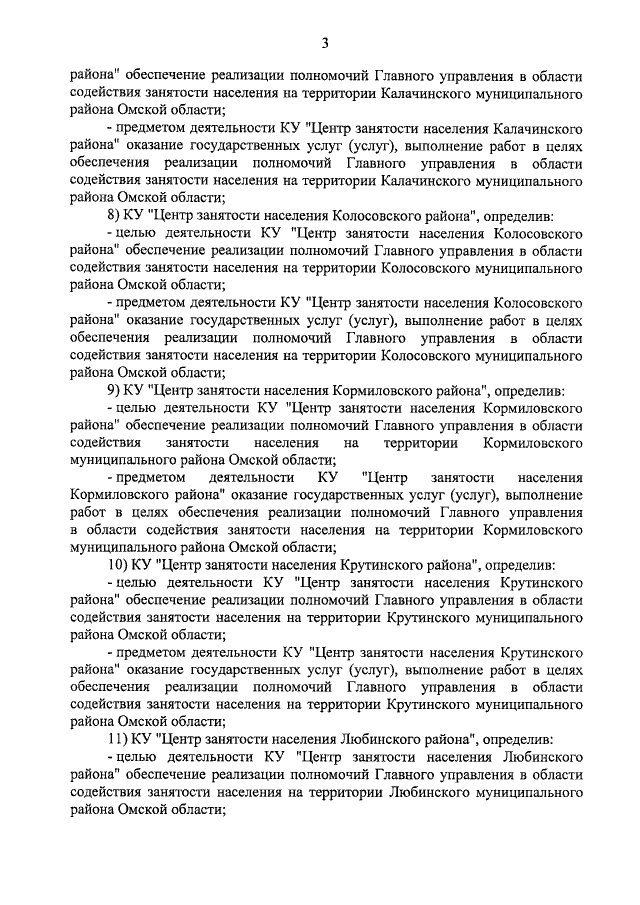 3

района" обеспечение реализации полномочий Главного управления в области содействия занятости населения на территории Калачинского муниципального района Омской области;

- предметом деятельности КУ "Центр занятости населения Калачинского района" оказание государственных услуг (услуг), выполнение работ в целях обеспечения реализации полномочий Главного управления в области содействия занятости населения на территории Калачинского муниципального района Омской области;

8) КУ "Центр занятости населения Колосовского района", определив:

- целью деятельности КУ "Центр занятости населения Колосовского района" обеспечение реализации полномочий Главного управления в области содействия занятости населения на территории Колосовского муниципального района Омской области;

- предметом деятельности КУ "Центр занятости населения Колосовского района" оказание государственных услуг (услуг), выполнение работ в целях обеспечения реализации полномочий Главного управления в области содействия занятости населения на территории Колосовского муниципального района Омской области;

9) КУ "Центр занятости населения Кормиловского района", определив:

- целью деятельности КУ "Центр занятости населения Кормиловского района" обеспечение реализации полномочий Главного управления в области содействия занятости населения на территории Кормиловского муниципального района Омской области;

- предметом деятельности КУ "Центр занятости населения Кормиловского района" оказание государственных услуг (услуг), выполнение работ в целях обеспечения реализации полномочий Главного управления в области содействия занятости населения на территории Кормиловского муниципального района Омской области;

10) КУ "Центр занятости населения Крутинского района", определив:

- целью деятельности КУ "Центр занятости населения Крутинского района" обеспечение реализации полномочий Главного управления в области содействия занятости населения на территории Крутинского муниципального района Омской области;

- предметом деятельности КУ "Центр занятости населения Крутинского района" оказание государственных услуг (услуг), выполнение работ в целях обеспечения реализации полномочий Главного управления в области содействия занятости населения на территории Крутинского муниципального района Омской области;

11) КУ "Центр занятости населения Любинского района", определив:

- целью деятельности КУ "Центр занятости населения Любинского района" обеспечение реализации полномочий Главного управления в области содействия занятости населения на территории Любинского муниципального района Омской области;